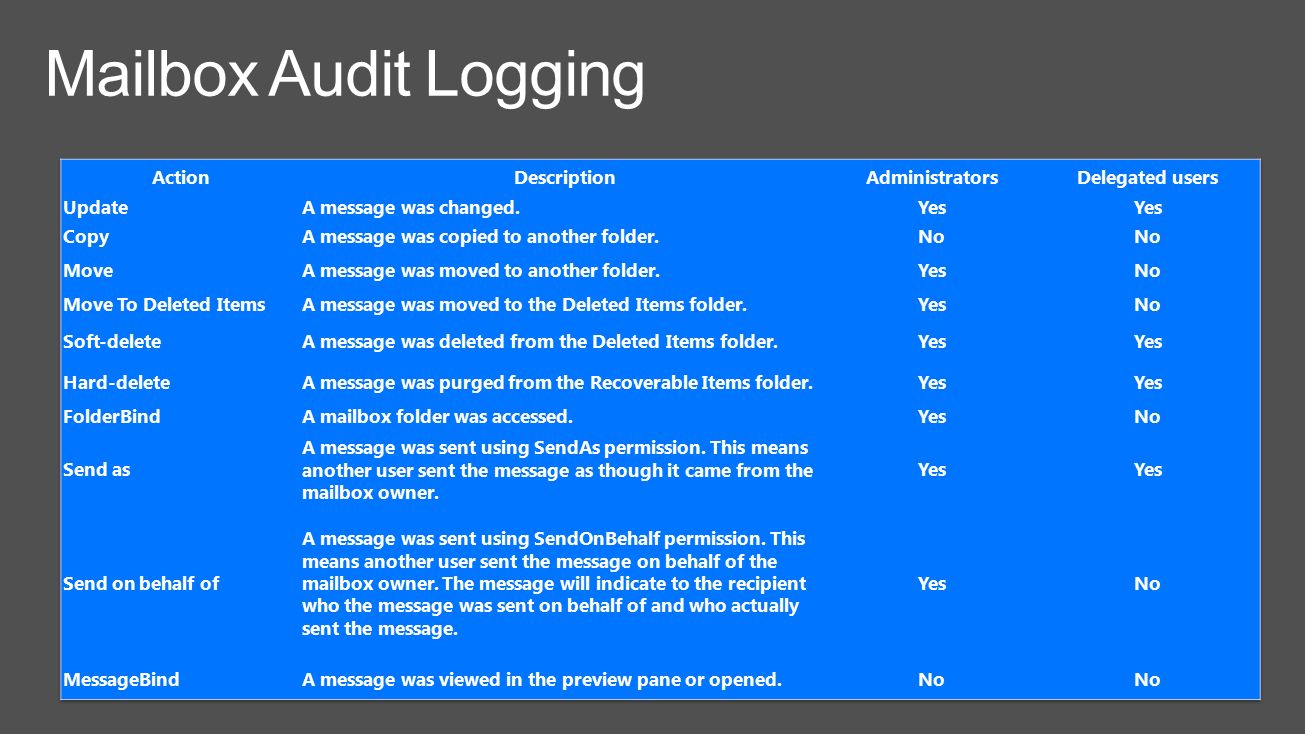 Mailbox Audit Logging

| Action | Description | Administrators | Delegated users |
|---|---|---|---|
| Update | A message was changed. | Yes | Yes |
| Copy | A message was copied to another folder. | No | No |
| Move | A message was moved to another folder. | Yes | No |
| Move To Deleted Items | A message was moved to the Deleted Items folder. | Yes | No |
| Soft-delete | A message was deleted from the Deleted Items folder. | Yes | Yes |
| Hard-delete | A message was purged from the Recoverable Items folder. | Yes | Yes |
| FolderBind | A mailbox folder was accessed. | Yes | No |
| Send as | A message was sent using SendAs permission. This means another user sent the message as though it came from the mailbox owner. | Yes | Yes |
| Send on behalf of | A message was sent using SendOnBehalf permission. This means another user sent the message on behalf of the mailbox owner. The message will indicate to the recipient who the message was sent on behalf of and who actually sent the message. | Yes | No |
| MessageBind | A message was viewed in the preview pane or opened. | No | No |